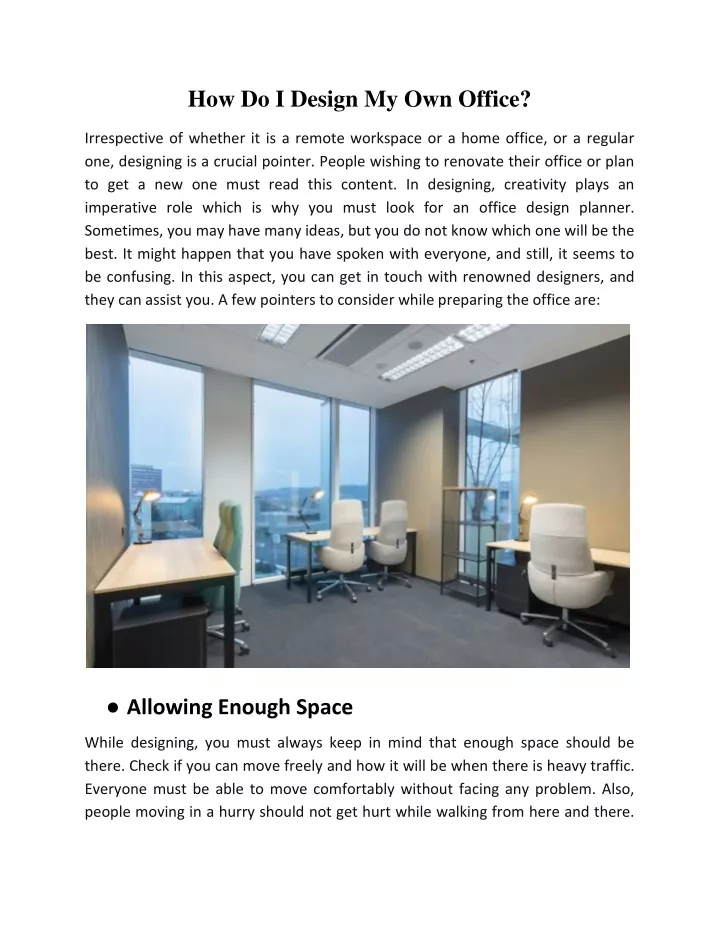 How Do I Design My Own Office?

Irrespective of whether it is a remote workspace or a home office, or a regular one, designing is a crucial pointer. People wishing to renovate their office or plan to get a new one must read this content. In designing, creativity plays an imperative role which is why you must look for an office design planner. Sometimes, you may have many ideas, but you do not know which one will be the best. It might happen that you have spoken with everyone, and still, it seems to be confusing. In this aspect, you can get in touch with renowned designers, and they can assist you. A few pointers to consider while preparing the office are:

• Allowing Enough Space

While designing, you must always keep in mind that enough space should be there. Check if you can move freely and how it will be when there is heavy traffic. Everyone must be able to move comfortably without facing any problem. Also, people moving in a hurry should not get hurt while walking from here and there.